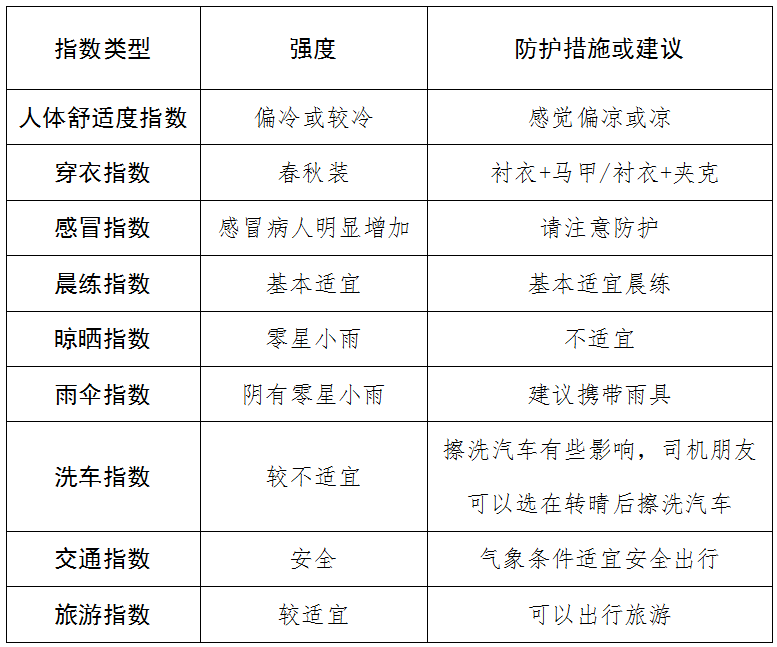 | 指数类型 | 强度 | 防护措施或建议 |
|---|---|---|
| 人体舒适度指数 | 偏冷或较冷 | 感觉偏凉或凉 |
| 穿衣指数 | 春秋装 | 衬衣+马甲/衬衣+夹克 |
| 感冒指数 | 感冒病人明显增加 | 请注意防护 |
| 晨练指数 | 基本适宜 | 基本适宜晨练 |
| 晾晒指数 | 零星小雨 | 不适宜 |
| 雨伞指数 | 阴有零星小雨 | 建议携带雨具 |
| 洗车指数 | 较不适宜 | 擦洗汽车有些影响，司机朋友可以选在转晴后擦洗汽车 |
| 交通指数 | 安全 | 气象条件适宜安全出行 |
| 旅游指数 | 较适宜 | 可以出行旅游 |